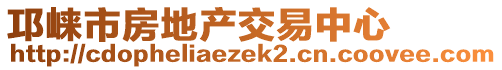 邛崃市房地产交易中心
http://cdopheliaezek2.cn.coovee.com